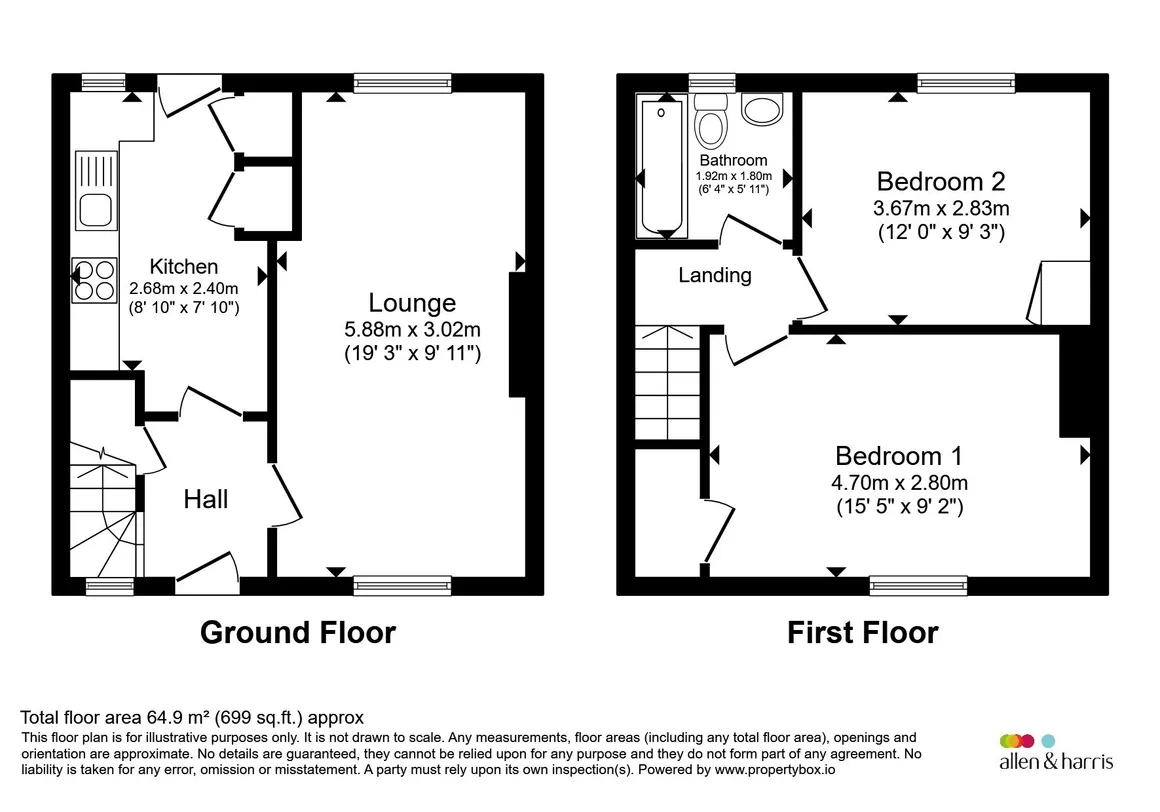 Kitchen
2.68m x 2.40m
(8' 10" x 7' 10")

Lounge
5.88m x 3.02m
(19' 3" x 9' 11")

Hall

Ground Floor

Bathroom
1.92m x 1.80m
(6' 4" x 5' 11")

Bedroom 2
3.67m x 2.83m
(12' 0" x 9' 3")

Landing

Bedroom 1
4.70m x 2.80m
(15' 5" x 9' 2")

First Floor

Total floor area 64.9 m² (699 sq.ft.) approx
This floor plan is for illustrative purposes only. It is not drawn to scale. Any measurements, floor areas (including any total floor area), openings and orientation are approximate. No details are guaranteed, they cannot be relied upon for any purpose and they do not form part of any agreement. No liability is taken for any error, omission or misstatement. A party must rely upon its own inspection(s). Powered by www.propertybox.io

allen & harris